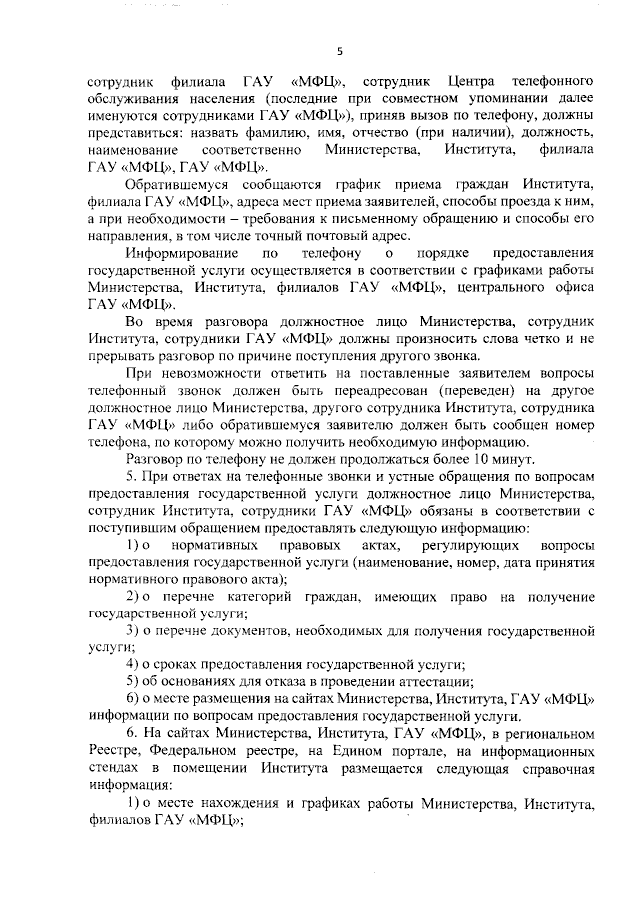 5

сотрудник филиала ГАУ «МФЦ», сотрудник Центра телефонного обслуживания населения (последние при совместном упоминании далее именуются сотрудниками ГАУ «МФЦ»), приняв вызов по телефону, должны представиться: назвать фамилию, имя, отчество (при наличии), должность, наименование соответственно Министерства, Института, филиала ГАУ «МФЦ», ГАУ «МФЦ».

Обратившемуся сообщаются график приема граждан Института, филиала ГАУ «МФЦ», адреса мест приема заявителей, способы проезда к ним, а при необходимости – требования к письменному обращению и способы его направления, в том числе точный почтовый адрес.

Информирование по телефону о порядке предоставления государственной услуги осуществляется в соответствии с графиками работы Министерства, Института, филиалов ГАУ «МФЦ», центрального офиса ГАУ «МФЦ».

Во время разговора должностное лицо Министерства, сотрудник Института, сотрудники ГАУ «МФЦ» должны произносить слова четко и не прерывать разговор по причине поступления другого звонка.

При невозможности ответить на поставленные заявителем вопросы телефонный звонок должен быть переадресован (переведен) на другое должностное лицо Министерства, другого сотрудника Института, сотрудника ГАУ «МФЦ» либо обратившемуся заявителю должен быть сообщен номер телефона, по которому можно получить необходимую информацию.

Разговор по телефону не должен продолжаться более 10 минут.

5. При ответах на телефонные звонки и устные обращения по вопросам предоставления государственной услуги должностное лицо Министерства, сотрудник Института, сотрудники ГАУ «МФЦ» обязаны в соответствии с поступившим обращением предоставлять следующую информацию:

1) о нормативных правовых актах, регулирующих вопросы предоставления государственной услуги (наименование, номер, дата принятия нормативного правового акта);

2) о перечне категорий граждан, имеющих право на получение государственной услуги;

3) о перечне документов, необходимых для получения государственной услуги;

4) о сроках предоставления государственной услуги;

5) об основаниях для отказа в проведении аттестации;

6) о месте размещения на сайтах Министерства, Института, ГАУ «МФЦ» информации по вопросам предоставления государственной услуги.

6. На сайтах Министерства, Института, ГАУ «МФЦ», в региональном Реестре, Федеральном реестре, на Едином портале, на информационных стендах в помещении Института размещается следующая справочная информация:

1) о месте нахождения и графиках работы Министерства, Института, филиалов ГАУ «МФЦ»;